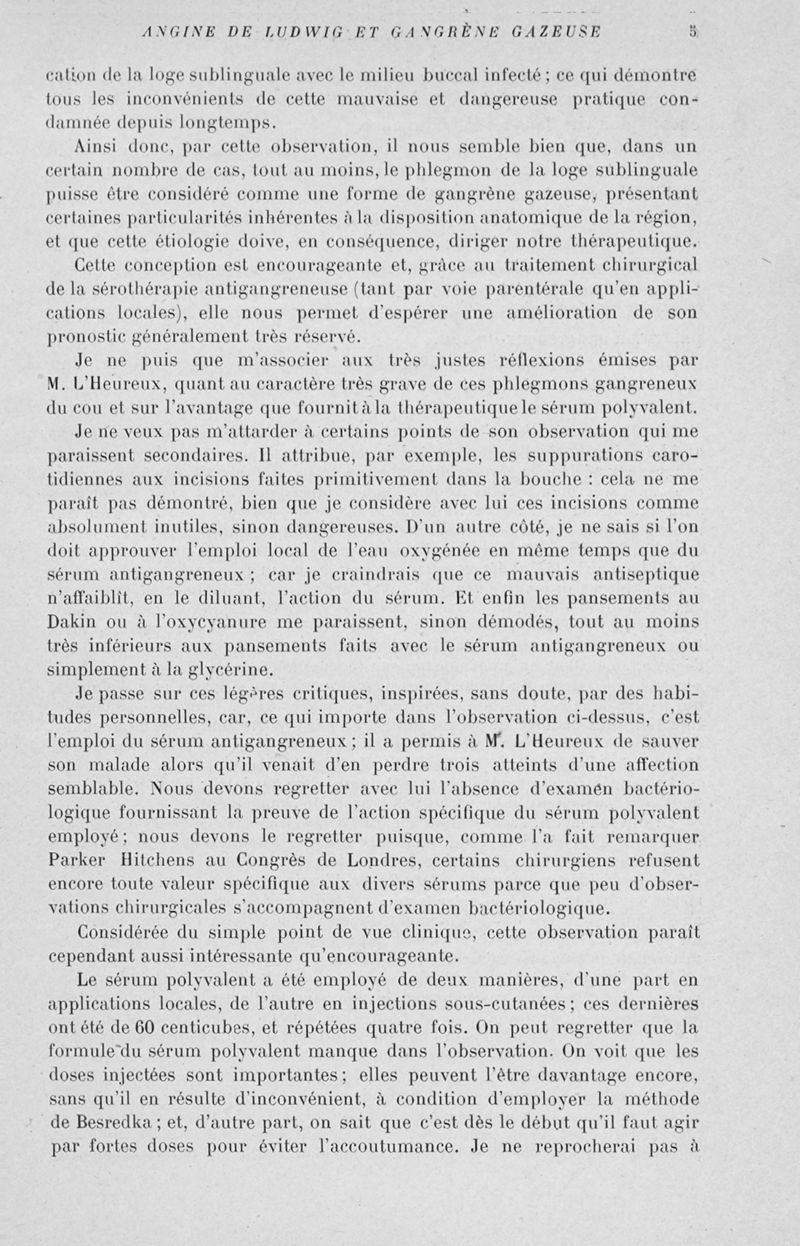 ANGINE DE LUDWIG ET GANGRÈNE GAZEUSE 5

cation de la loge sublinguale avec le milieu buccal infecté ; ce qui démontre tous les inconvénients de cette mauvaise et dangereuse pratique condamnée depuis longtemps.

Ainsi donc, par cette observation, il nous semble bien que, dans un certain nombre de cas, tout au moins, le phlegmon de la loge sublinguale puisse être considéré comme une forme de gangrène gazeuse, présentant certaines particularités inhérentes à la disposition anatomique de la région, et que cette étiologie doive, en conséquence, diriger notre thérapeutique.

Cette conception est encourageante et, grâce au traitement chirurgical de la sérothérapie antigangreneuse (tant par voie parentérale qu'en applications locales), elle nous permet d'espérer une amélioration de son pronostic généralement très réservé.

Je ne puis que m'associer aux très justes réflexions émises par M. L'Heureux, quant au caractère très grave de ces phlegmons gangreneux du cou et sur l'avantage que fournit à la thérapeutique le sérum polyvalent.

Je ne veux pas m'attarder à certains points de son observation qui me paraissent secondaires. Il attribue, par exemple, les suppurations carotidiennes aux incisions faites primitivement dans la bouche : cela ne me paraît pas démontré, bien que je considère avec lui ces incisions comme absolument inutiles, sinon dangereuses. D'un autre côté, je ne sais si l'on doit approuver l'emploi local de l'eau oxygénée en même temps que du sérum antigangreneux ; car je craindrais que ce mauvais antiseptique n'affaiblît, en le diluant, l'action du sérum. Et enfin les pansements au Dakin ou à l'oxycyanure me paraissent, sinon démodés, tout au moins très inférieurs aux pansements faits avec le sérum antigangreneux ou simplement à la glycérine.

Je passe sur ces légères critiques, inspirées, sans doute, par des habitudes personnelles, car, ce qui importe dans l'observation ci-dessus, c'est l'emploi du sérum antigangreneux ; il a permis à M. L'Heureux de sauver son malade alors qu'il venait d'en perdre trois atteints d'une affection semblable. Nous devons regretter avec lui l'absence d'examen bactériologique fournissant la preuve de l'action spécifique du sérum polyvalent employé ; nous devons le regretter puisque, comme l'a fait remarquer Parker Hitchens au Congrès de Londres, certains chirurgiens refusent encore toute valeur spécifique aux divers sérums parce que peu d'observations chirurgicales s'accompagnent d'examen bactériologique.

Considérée du simple point de vue clinique, cette observation paraît cependant aussi intéressante qu'encourageante.

Le sérum polyvalent a été employé de deux manières, d'une part en applications locales, de l'autre en injections sous-cutanées ; ces dernières ont été de 60 centicubes, et répétées quatre fois. On peut regretter que la formule du sérum polyvalent manque dans l'observation. On voit que les doses injectées sont importantes ; elles peuvent l'être davantage encore, sans qu'il en résulte d'inconvénient, à condition d'employer la méthode de Besredka ; et, d'autre part, on sait que c'est dès le début qu'il faut agir par fortes doses pour éviter l'accoutumance. Je ne reprocherai pas à